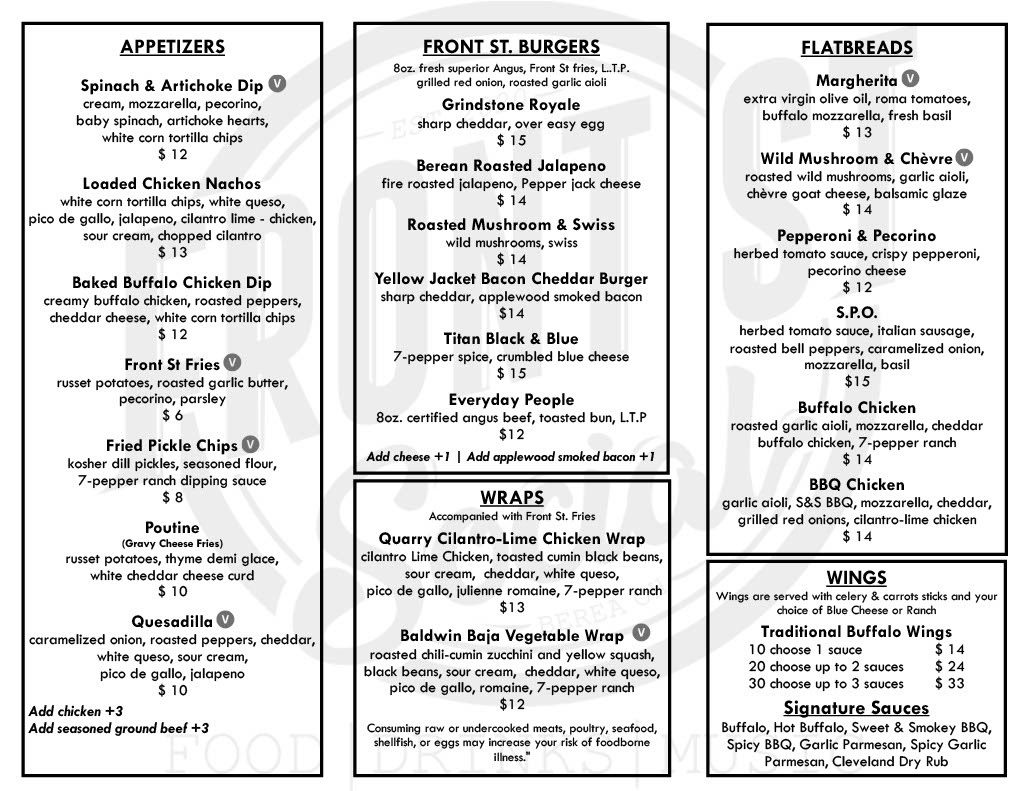 APPETIZERS

Spinach & Artichoke Dip V
cream, mozzarella, pecorino, baby spinach, artichoke hearts, white corn tortilla chips
$ 12

Loaded Chicken Nachos
white corn tortilla chips, white queso, pico de gallo, jalapeno, cilantro lime - chicken, sour cream, chopped cilantro
$ 13

Baked Buffalo Chicken Dip
creamy buffalo chicken, roasted peppers, cheddar cheese, white corn tortilla chips
$ 12

Front St Fries V
russet potatoes, roasted garlic butter, pecorino, parsley
$ 6

Fried Pickle Chips V
kosher dill pickles, seasoned flour, 7-pepper ranch dipping sauce
$ 8

Poutine
(Gravy Cheese Fries)
russet potatoes, thyme demi glace, white cheddar cheese curd
$ 10

Quesadilla V
caramelized onion, roasted peppers, cheddar, white queso, sour cream, pico de gallo, jalapeno
$ 10

Add chicken +3
Add seasoned ground beef +3

FRONT ST. BURGERS
8oz. fresh superior Angus, Front St fries, L.T.P. grilled red onion, roasted garlic aioli

Grindstone Royale
sharp cheddar, over easy egg
$ 15

Berean Roasted Jalapeno
fire roasted jalapeno, Pepper jack cheese
$ 14

Roasted Mushroom & Swiss
wild mushrooms, swiss
$ 14

Yellow Jacket Bacon Cheddar Burger
sharp cheddar, applewood smoked bacon
$14

Titan Black & Blue
7-pepper spice, crumbled blue cheese
$ 15

Everyday People
8oz. certified angus beef, toasted bun, L.T.P
$12

Add cheese +1 | Add applewood smoked bacon +1

WRAPS
Accompanied with Front St. Fries

Quarry Cilantro-Lime Chicken Wrap
cilantro Lime Chicken, toasted cumin black beans, sour cream, cheddar, white queso, pico de gallo, julienne romaine, 7-pepper ranch
$13

Baldwin Baja Vegetable Wrap V
roasted chili-cumin zucchini and yellow squash, black beans, sour cream, cheddar, white queso, pico de gallo, romaine, 7-pepper ranch
$12

Consuming raw or undercooked meats, poultry, seafood, shellfish, or eggs may increase your risk of foodborne illness."

FLATBREADS

Margherita V
extra virgin olive oil, roma tomatoes, buffalo mozzarella, fresh basil
$ 13

Wild Mushroom & Chèvre V
roasted wild mushrooms, garlic aioli, chèvre goat cheese, balsamic glaze
$ 14

Pepperoni & Pecorino
herbed tomato sauce, crispy pepperoni, pecorino cheese
$ 12

S.P.O.
herbed tomato sauce, italian sausage, roasted bell peppers, caramelized onion, mozzarella, basil
$15

Buffalo Chicken
roasted garlic aioli, mozzarella, cheddar buffalo chicken, 7-pepper ranch
$ 14

BBQ Chicken
garlic aioli, S&S BBQ, mozzarella, cheddar, grilled red onions, cilantro-lime chicken
$ 14

WINGS
Wings are served with celery & carrots sticks and your choice of Blue Cheese or Ranch

Traditional Buffalo Wings
| 10 choose 1 sauce | $ 14 |
|---|---|
| 20 choose up to 2 sauces | $ 24 |
| 30 choose up to 3 sauces | $ 33 |

Signature Sauces
Buffalo, Hot Buffalo, Sweet & Smokey BBQ, Spicy BBQ, Garlic Parmesan, Spicy Garlic Parmesan, Cleveland Dry Rub

FOOD | DRINKS | MUSIC